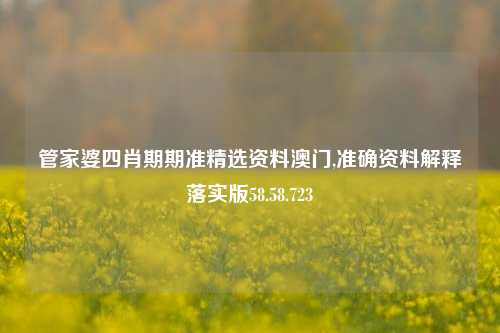 管家婆四肖期期准精选资料澳门,准确资料解释落实版58.58.723